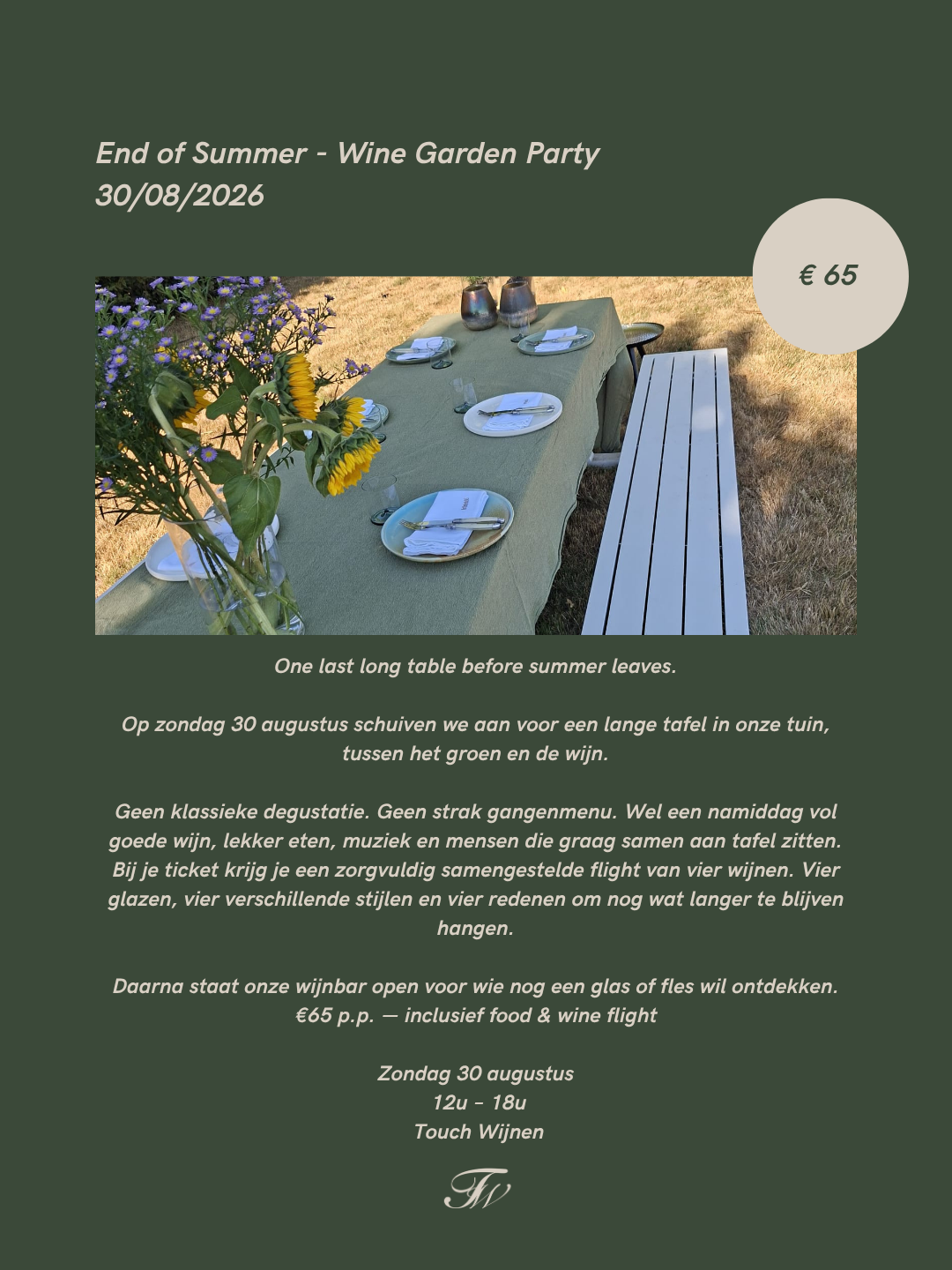 End of Summer - Wine Garden Party
30/08/2026

€ 65

One last long table before summer leaves.

Op zondag 30 augustus schuiven we aan voor een lange tafel in onze tuin, tussen het groen en de wijn.

Geen klassieke degustatie. Geen strak gangenmenu. Wel een namiddag vol goede wijn, lekker eten, muziek en mensen die graag samen aan tafel zitten. Bij je ticket krijg je een zorgvuldig samengestelde flight van vier wijnen. Vier glazen, vier verschillende stijlen en vier redenen om nog wat langer te blijven hangen.

Daarna staat onze wijnbar open voor wie nog een glas of fles wil ontdekken.
€65 p.p. — inclusief food & wine flight

Zondag 30 augustus
12u - 18u
Touch Wijnen

TW